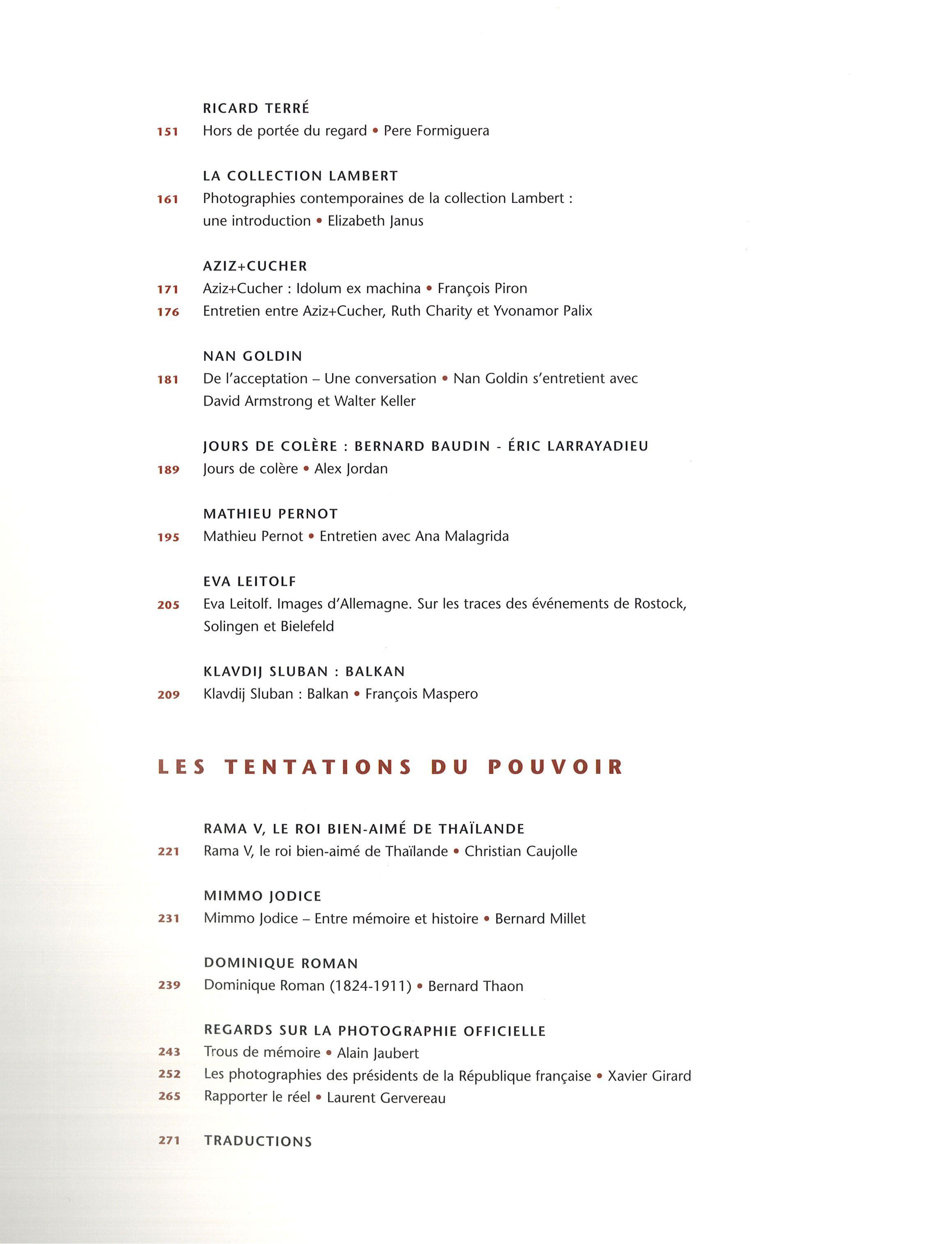 RICARD TERRÉ

151 Hors de portée du regard • Pere Formiguera

LA COLLECTION LAMBERT

161 Photographies contemporaines de la collection Lambert : une introduction • Elizabeth Janus

AZIZ+CUCHER

171 Aziz+Cucher : Idolum ex machina • François Piron

176 Entretien entre Aziz+Cucher, Ruth Charity et Yvonamor Palix

NAN GOLDIN

181 De l'acceptation – Une conversation • Nan Goldin s'entretient avec David Armstrong et Walter Keller

JOURS DE COLÈRE : BERNARD BAUDIN - ÉRIC LARRAYADIEU

189 Jours de colère • Alex Jordan

MATHIEU PERNOT

195 Mathieu Pernot • Entretien avec Ana Malagrida

EVA LEITOLF

205 Eva Leitolf. Images d'Allemagne. Sur les traces des événements de Rostock, Solingen et Bielefeld

KLAVDIJ SLUBAN : BALKAN

209 Klavdij Sluban : Balkan • François Maspero

LES TENTATIONS DU POUVOIR

RAMA V, LE ROI BIEN-AIMÉ DE THAÏLANDE

221 Rama V, le roi bien-aimé de Thaïlande • Christian Caujolle

MIMMO JODICE

231 Mimmo Jodice – Entre mémoire et histoire • Bernard Millet

DOMINIQUE ROMAN

239 Dominique Roman (1824-1911) • Bernard Thaon

REGARDS SUR LA PHOTOGRAPHIE OFFICIELLE

243 Trous de mémoire • Alain Jaubert

252 Les photographies des présidents de la République française • Xavier Girard

265 Rapporter le réel • Laurent Gervereau

271 TRADUCTIONS